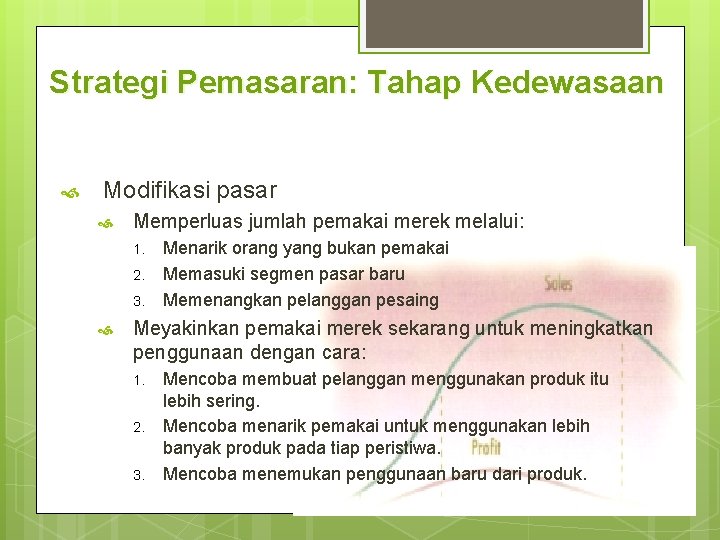 Strategi Pemasaran: Tahap Kedewasaan

Modifikasi pasar

Memperluas jumlah pemakai merek melalui:

1. Menarik orang yang bukan pemakai
2. Memasuki segmen pasar baru
3. Memenangkan pelanggan pesaing

Meyakinkan pemakai merek sekarang untuk meningkatkan penggunaan dengan cara:

1. Mencoba membuat pelanggan menggunakan produk itu lebih sering.
2. Mencoba menarik pemakai untuk menggunakan lebih banyak produk pada tiap peristiwa.
3. Mencoba menemukan penggunaan baru dari produk.

Sales

Profit